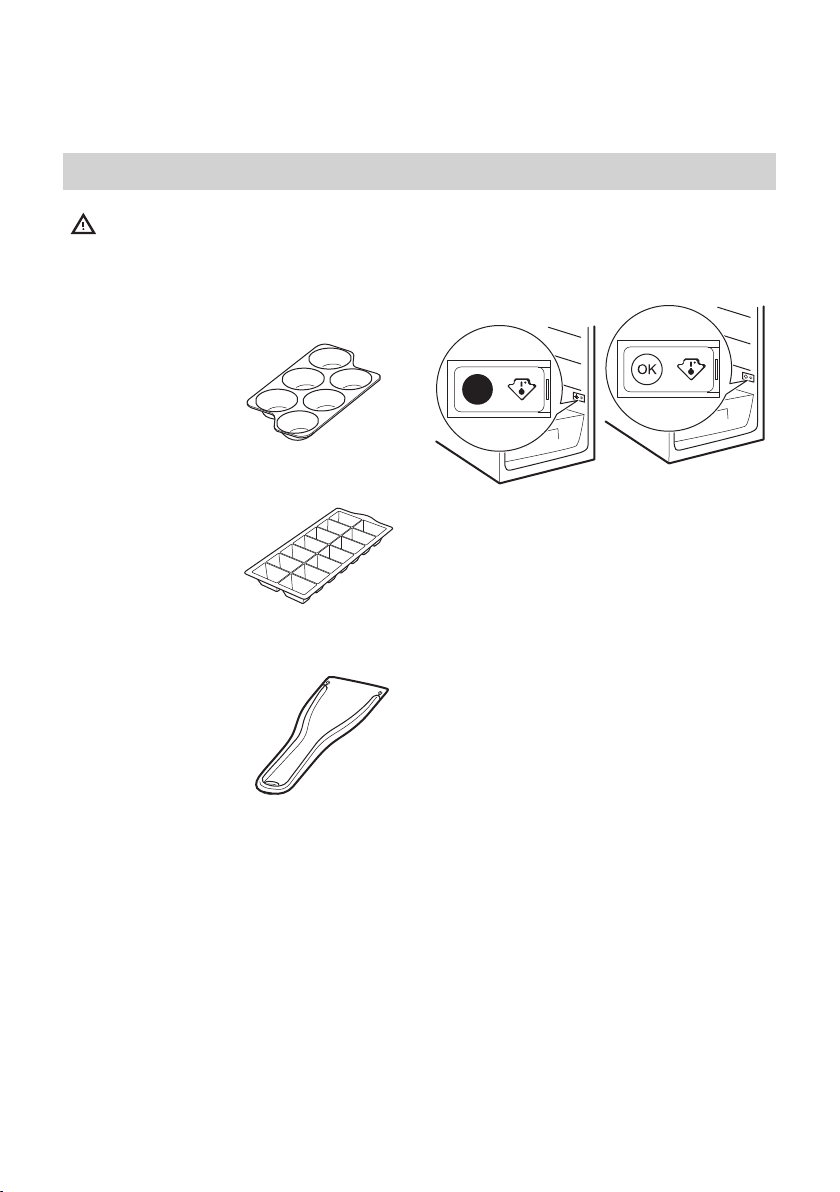 OK